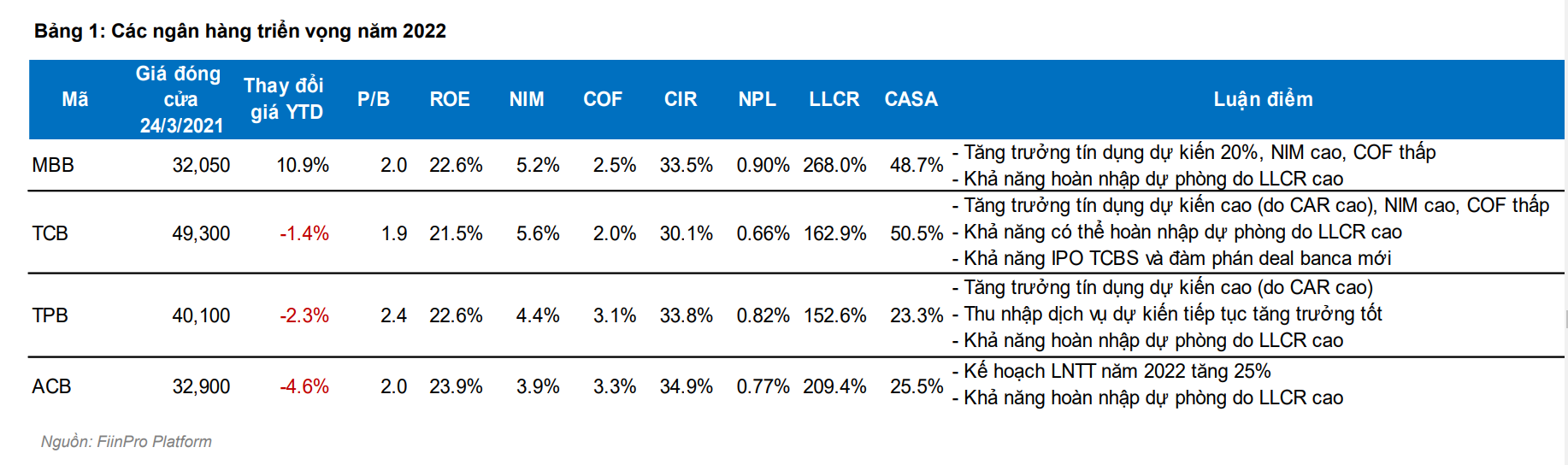 Bảng 1: Các ngân hàng triển vọng năm 2022

| Mã | Giá đóng cửa 24/3/2021 | Thay đổi giá YTD | P/B | ROE | NIM | COF | CIR | NPL | LLCR | CASA | Luận điểm |
|---|---|---|---|---|---|---|---|---|---|---|---|
| MBB | 32,050 | 10.9% | 2.0 | 22.6% | 5.2% | 2.5% | 33.5% | 0.90% | 268.0% | 48.7% | - Tăng trưởng tín dụng dự kiến 20%, NIM cao, COF thấp - Khả năng hoàn nhập dự phòng do LLCR cao |
| TCB | 49,300 | -1.4% | 1.9 | 21.5% | 5.6% | 2.0% | 30.1% | 0.66% | 162.9% | 50.5% | - Tăng trưởng tín dụng dự kiến cao (do CAR cao), NIM cao, COF thấp - Khả năng có thể hoàn nhập dự phòng do LLCR cao - Khả năng IPO TCBS và đàm phán deal banca mới |
| TPB | 40,100 | -2.3% | 2.4 | 22.6% | 4.4% | 3.1% | 33.8% | 0.82% | 152.6% | 23.3% | - Tăng trưởng tín dụng dự kiến cao (do CAR cao) - Thu nhập dịch vụ dự kiến tiếp tục tăng trưởng tốt - Khả năng hoàn nhập dự phòng do LLCR cao |
| ACB | 32,900 | -4.6% | 2.0 | 23.9% | 3.9% | 3.3% | 34.9% | 0.77% | 209.4% | 25.5% | - Kế hoạch LNTT năm 2022 tăng 25% - Khả năng hoàn nhập dự phòng do LLCR cao |

Nguồn: FiinPro Platform